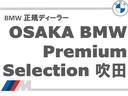 BMW 正規ディーラー
OSAKA BMW Premium Selection 吹田